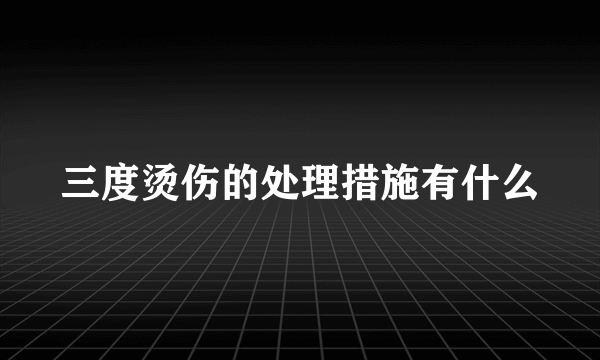 三度烫伤的处理措施有什么